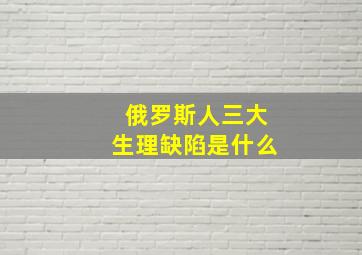 俄罗斯人三大
生理缺陷是什么